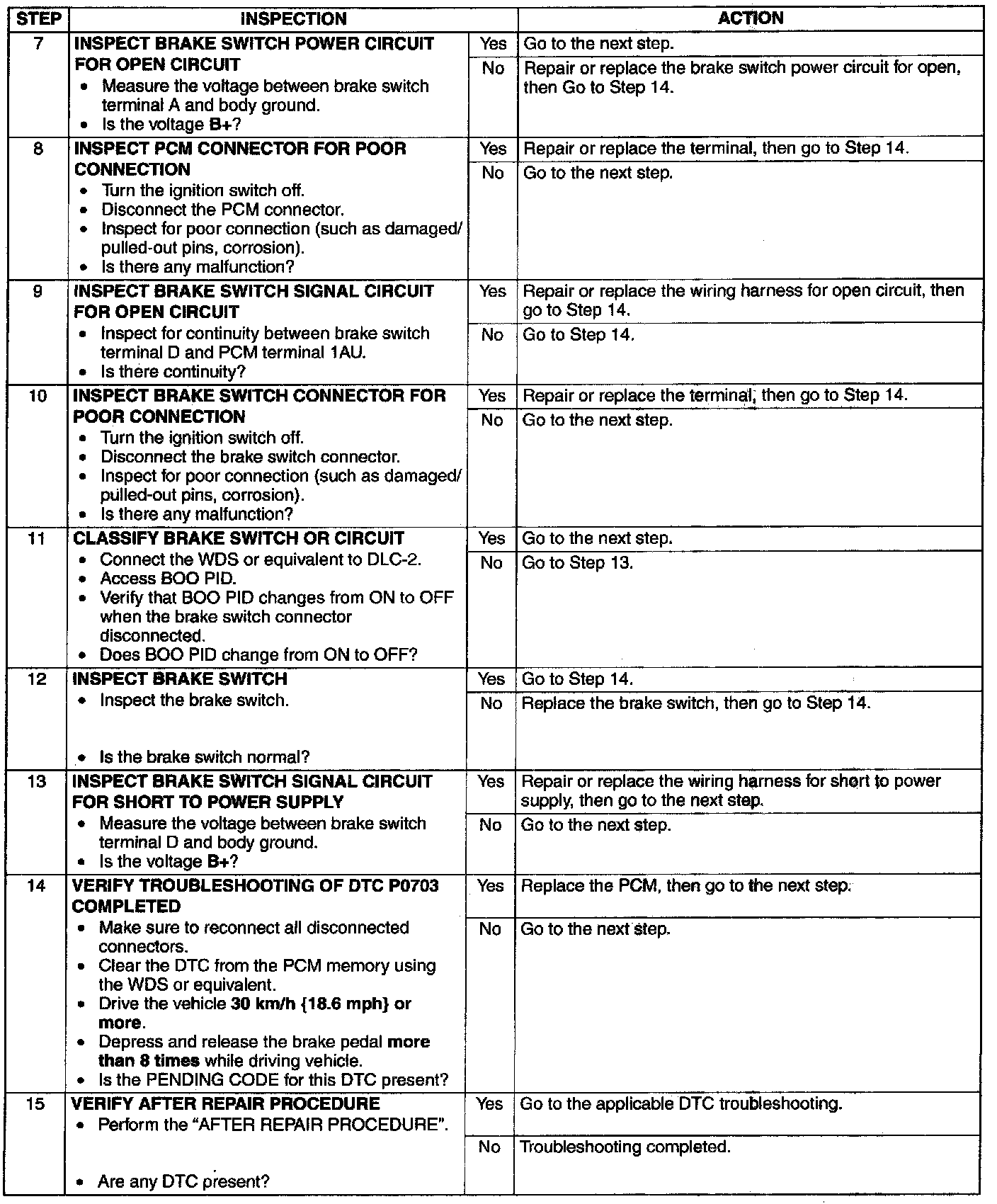 | STEP | INSPECTION | | ACTION |
|---|---|---|---|
| 7 | INSPECT BRAKE SWITCH POWER CIRCUIT FOR OPEN CIRCUIT • Measure the voltage between brake switch terminal A and body ground. • Is the voltage B+? | Yes | Go to the next step. |
| | | No | Repair or replace the brake switch power circuit for open, then Go to Step 14. |
| 8 | INSPECT PCM CONNECTOR FOR POOR CONNECTION • Turn the ignition switch off. • Disconnect the PCM connector. • Inspect for poor connection (such as damaged/ pulled-out pins, corrosion). • Is there any malfunction? | Yes | Repair or replace the terminal, then go to Step 14. |
| | | No | Go to the next step. |
| 9 | INSPECT BRAKE SWITCH SIGNAL CIRCUIT FOR OPEN CIRCUIT • Inspect for continuity between brake switch terminal D and PCM terminal 1AU. • Is there continuity? | Yes | Repair or replace the wiring harness for open circuit, then go to Step 14. |
| | | No | Go to Step 14. |
| 10 | INSPECT BRAKE SWITCH CONNECTOR FOR POOR CONNECTION • Turn the ignition switch off. • Disconnect the brake switch connector. • Inspect for poor connection (such as damaged/ pulled-out pins, corrosion). • Is there any malfunction? | Yes | Repair or replace the terminal, then go to Step 14. |
| | | No | Go to the next step. |
| 11 | CLASSIFY BRAKE SWITCH OR CIRCUIT • Connect the WDS or equivalent to DLC-2. • Access BOO PID. • Verify that BOO PID changes from ON to OFF when the brake switch connector disconnected. • Does BOO PID change from ON to OFF? | Yes | Go to the next step. |
| | | No | Go to Step 13. |
| 12 | INSPECT BRAKE SWITCH • Inspect the brake switch. • Is the brake switch normal? | Yes | Go to Step 14. |
| | | No | Replace the brake switch, then go to Step 14. |
| 13 | INSPECT BRAKE SWITCH SIGNAL CIRCUIT FOR SHORT TO POWER SUPPLY • Measure the voltage between brake switch terminal D and body ground. • Is the voltage B+? | Yes | Repair or replace the wiring harness for short to power supply, then go to the next step. |
| | | No | Go to the next step. |
| 14 | VERIFY TROUBLESHOOTING OF DTC P0703 COMPLETED • Make sure to reconnect all disconnected connectors. • Clear the DTC from the PCM memory using the WDS or equivalent. • Drive the vehicle 30 km/h {18.6 mph} or more. • Depress and release the brake pedal more than 8 times while driving vehicle. • Is the PENDING CODE for this DTC present? | Yes | Replace the PCM, then go to the next step. |
| | | No | Go to the next step. |
| 15 | VERIFY AFTER REPAIR PROCEDURE • Perform the “AFTER REPAIR PROCEDURE”. • Are any DTC present? | Yes | Go to the applicable DTC troubleshooting. |
| | | No | Troubleshooting completed. |